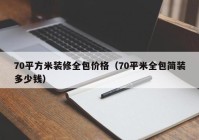 70平方米装修全包价格（70平米全包简装多少钱）